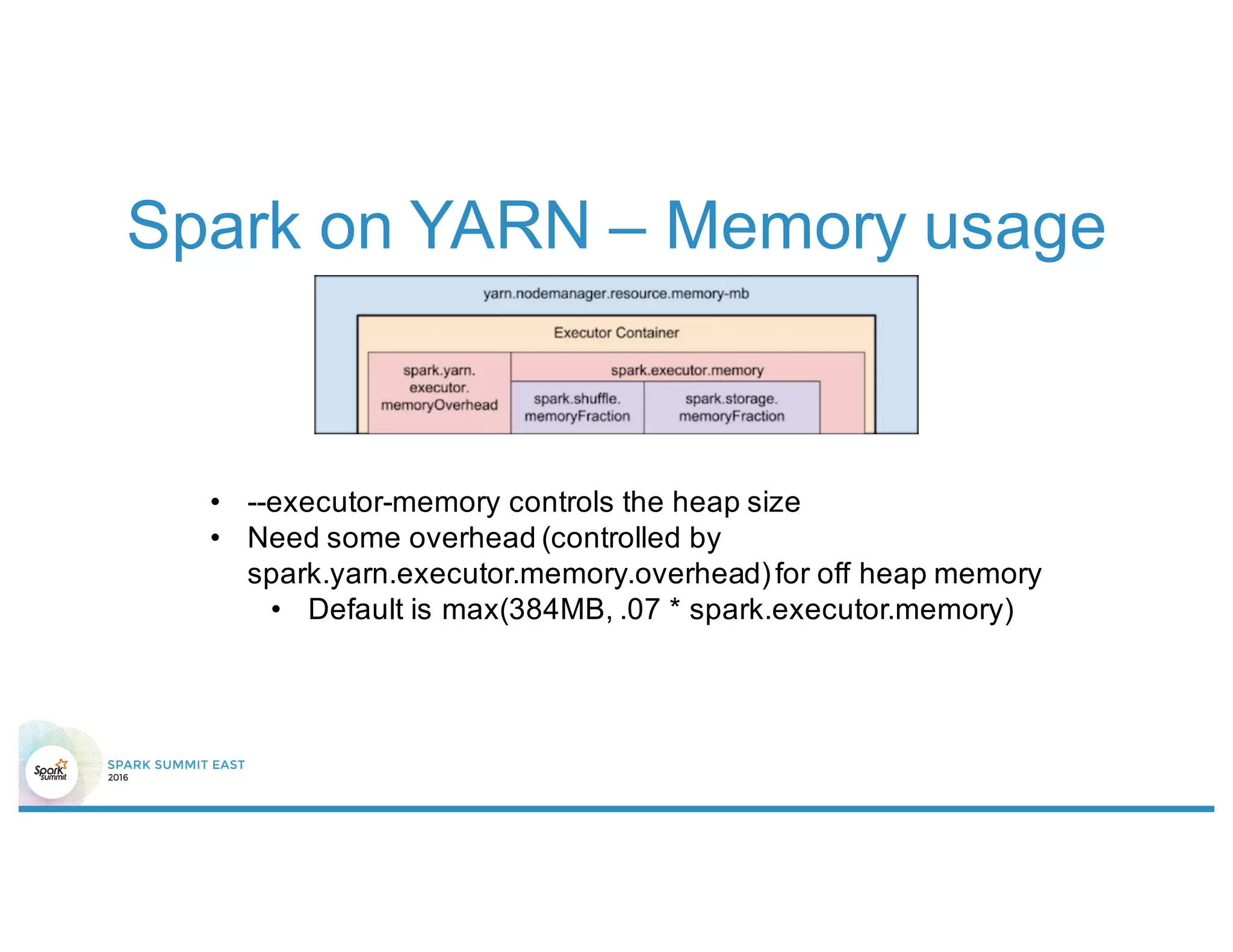 Spark on YARN – Memory usage

yarn.nodemanager.resource.memory-mb

Executor Container

spark.yarn.executor.memoryOverhead

spark.executor.memory

spark.shuffle.memoryFraction

spark.storage.memoryFraction

• --executor-memory controls the heap size
• Need some overhead (controlled by spark.yarn.executor.memory.overhead) for off heap memory
  • Default is max(384MB, .07 * spark.executor.memory)

Spark summit

SPARK SUMMIT EAST
2016